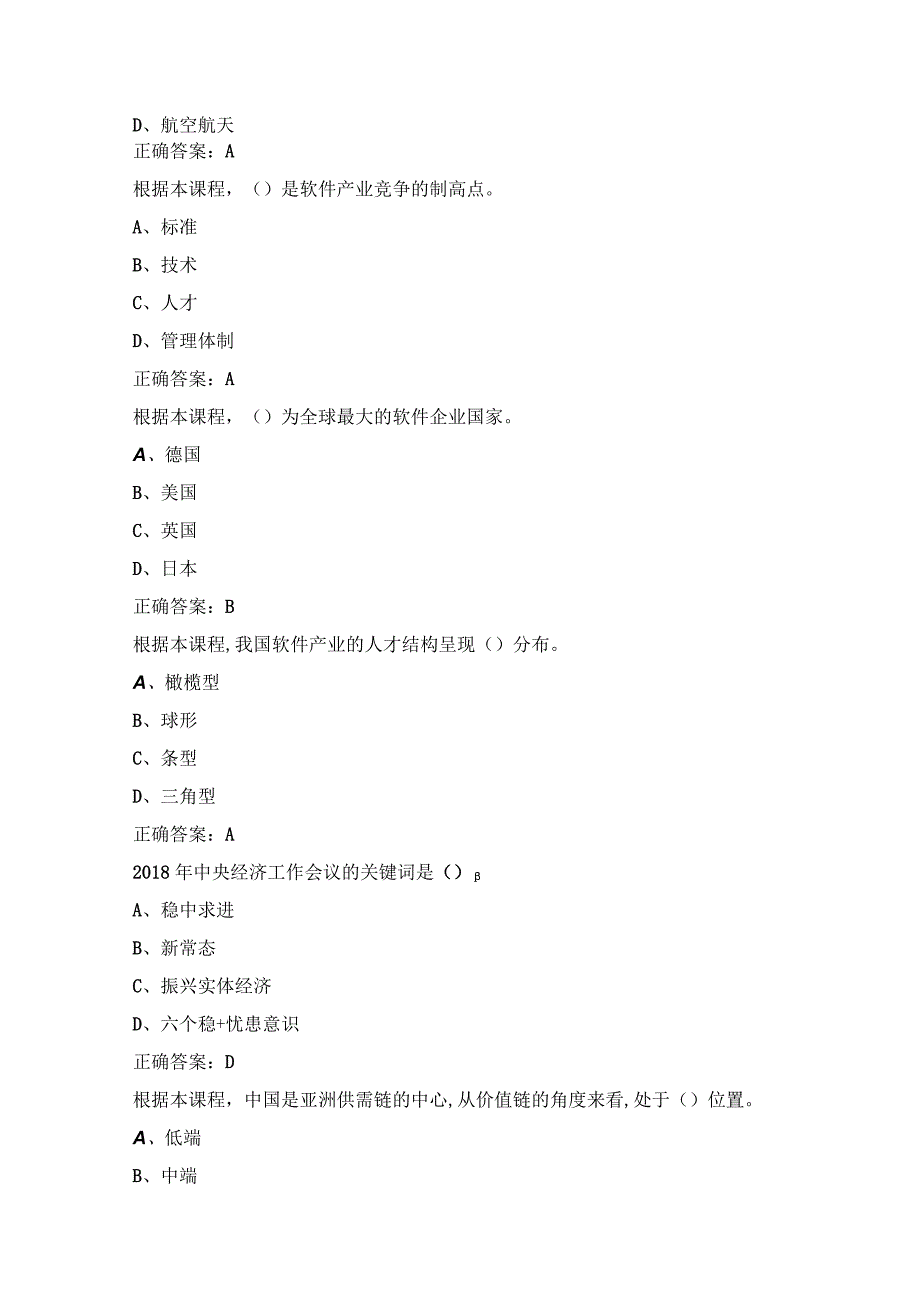 D、航空航天
正确答案：A

根据本课程，（）是软件产业竞争的制高点。

A、标准

B、技术

C、人才

D、管理体制

正确答案：A

根据本课程，（）为全球最大的软件企业国家。

A、德国

B、美国

C、英国

D、日本

正确答案：B

根据本课程,我国软件产业的人才结构呈现（）分布。

A、橄榄型

B、球形

C、条型

D、三角型

正确答案：A

2018年中央经济工作会议的关键词是（）β

A、稳中求进

B、新常态

C、振兴实体经济

D、六个稳+忧患意识

正确答案：D

根据本课程，中国是亚洲供需链的中心,从价值链的角度来看,处于（）位置。

A、低端

B、中端